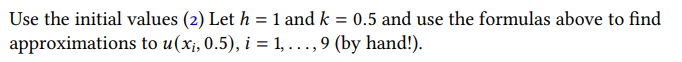 Use the initial values (2) Let $h = 1$ and $k = 0.5$ and use the formulas above to find approximations to $u(x_i, 0.5)$, $i = 1, \ldots, 9$ (by hand!).